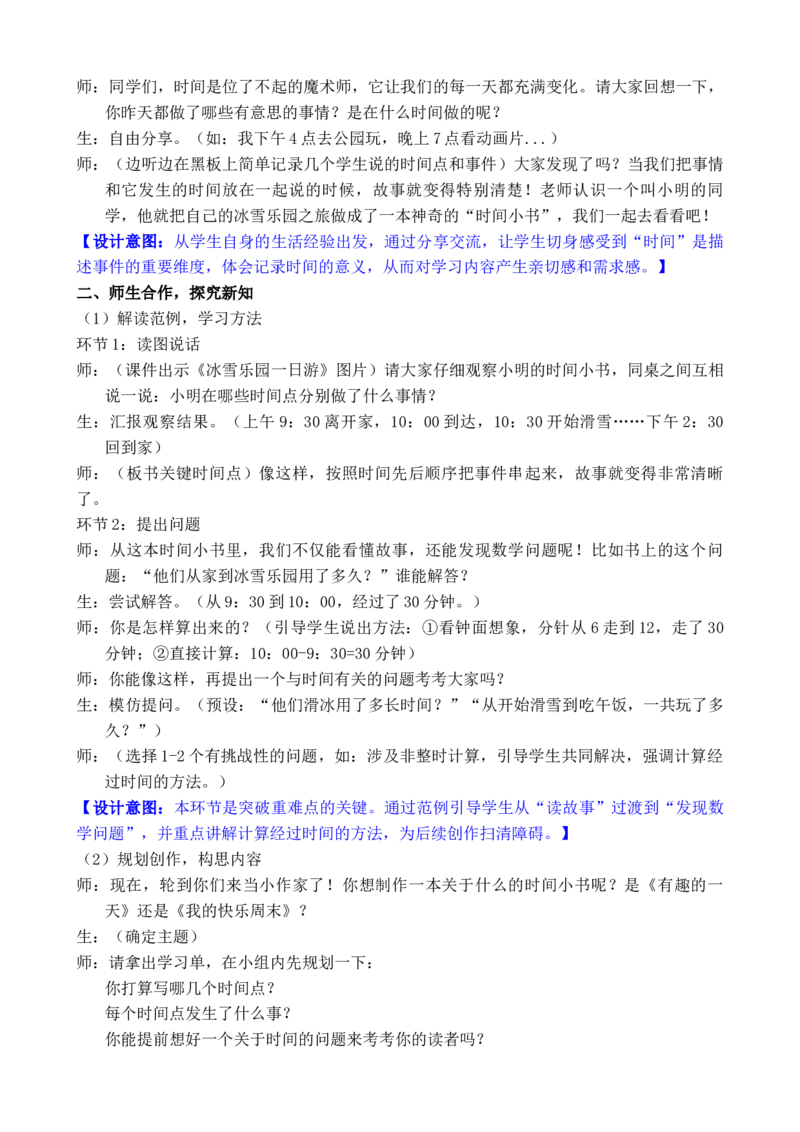 师：同学们，时间是位了不起的魔术师，它让我们的每一天都充满变化。请大家回想一下，你昨天都做了哪些有意思的事情？是在什么时间做的呢？

生：自由分享。（如：我下午4点去公园玩，晚上7点看动画片...）

师：（边听边在黑板上简单记录几个学生说的时间点和事件）大家发现了吗？当我们把事情和它发生的时间放在一起说的时候，故事就变得特别清楚！老师认识一个叫小明的同学，他就把自己的冰雪乐园之旅做成了一本神奇的“时间小书”，我们一起去看看吧！

【设计意图：从学生自身的生活经验出发，通过分享交流，让学生切身感受到“时间”是描述事件的重要维度，体会记录时间的意义，从而对学习内容产生亲切感和需求感。】

二、师生合作，探究新知

（1）解读范例，学习方法

环节1：读图说话

师：（课件出示《冰雪乐园一日游》图片）请大家仔细观察小明的时间小书，同桌之间互相说一说：小明在哪些时间点分别做了什么事情？

生：汇报观察结果。（上午9：30离开家，10：00到达，10：30开始滑雪……下午2：30回到家）

师：（板书关键时间点）像这样，按照时间先后顺序把事件串起来，故事就变得非常清晰了。

环节2：提出问题

师：从这本时间小书里，我们不仅能看懂故事，还能发现数学问题呢！比如书上的这个问题：“他们从家到冰雪乐园用了多久？”谁能解答？

生：尝试解答。（从9：30到10：00，经过了30分钟。）

师：你是怎样算出来的？（引导学生说出方法：①看钟面想象，分针从6走到12，走了30分钟；②直接计算：10：00-9：30=30分钟）

师：你能像这样，再提出一个与时间有关的问题考考大家吗？

生：模仿提问。（预设：“他们滑冰用了多长时间？”“从开始滑雪到吃午饭，一共玩了多久？”）

师：（选择1-2个有挑战性的问题，如：涉及非整时计算，引导学生共同解决，强调计算经过时间的方法。）

【设计意图：本环节是突破重难点的关键。通过范例引导学生从“读故事”过渡到“发现数学问题”，并重点讲解计算经过时间的方法，为后续创作扫清障碍。】

（2）规划创作，构思内容

师：现在，轮到你们来当小作家了！你想制作一本关于什么的时间小书呢？是《有趣的一天》还是《我的快乐周末》？

生：（确定主题）

师：请拿出学习单，在小组内先规划一下：
你打算写哪几个时间点？
每个时间点发生了什么事？
你能提前想好一个关于时间的问题来考考你的读者吗？